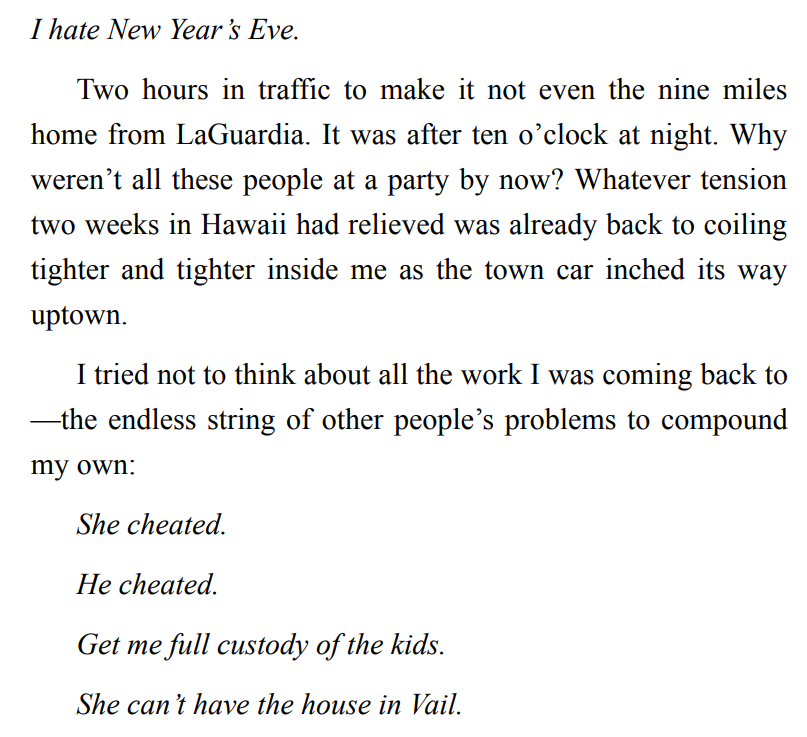 I hate New Year's Eve.

Two hours in traffic to make it not even the nine miles home from LaGuardia. It was after ten o'clock at night. Why weren't all these people at a party by now? Whatever tension two weeks in Hawaii had relieved was already back to coiling tighter and tighter inside me as the town car inched its way uptown.

I tried not to think about all the work I was coming back to—the endless string of other people's problems to compound my own:

She cheated.

He cheated.

Get me full custody of the kids.

She can't have the house in Vail.